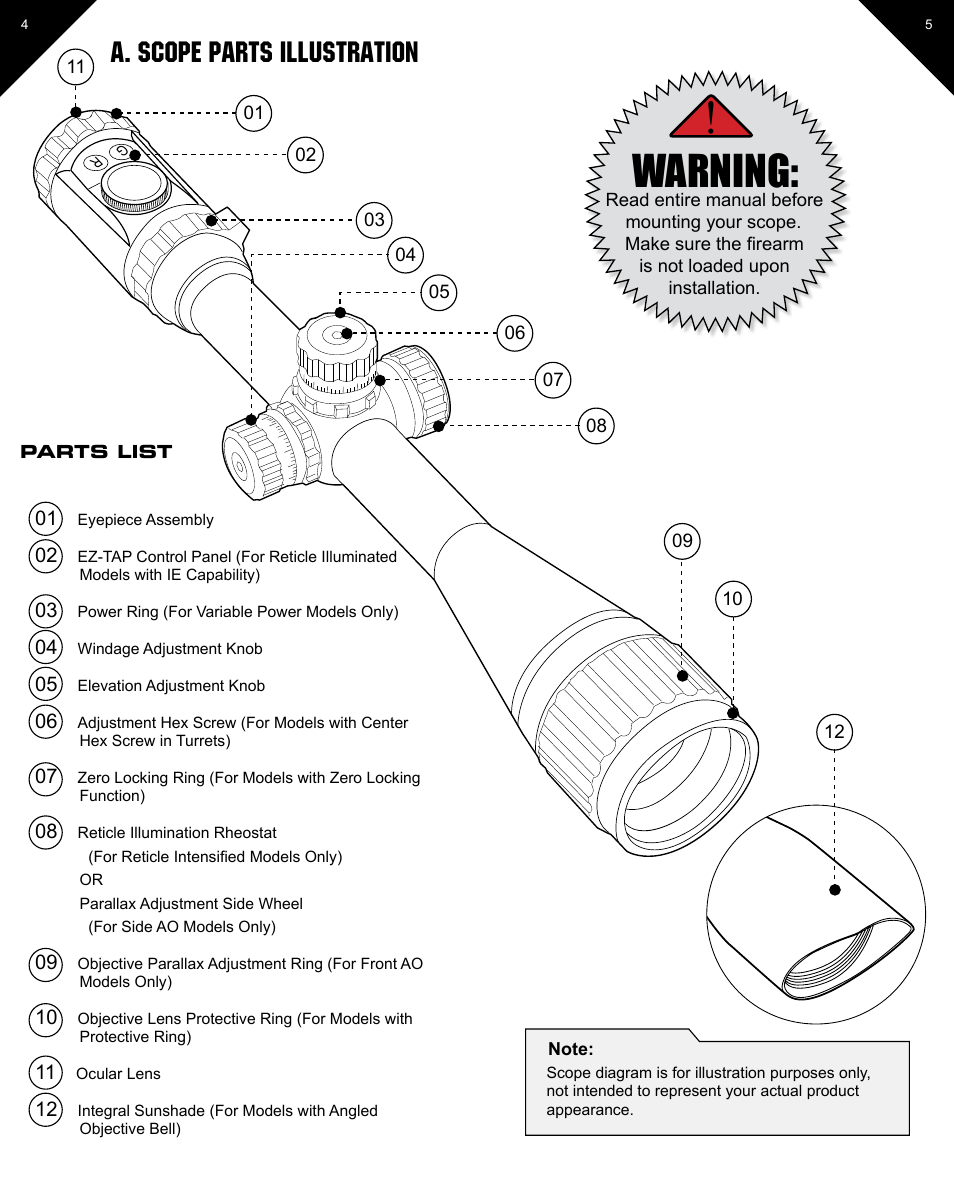 4

5

A. SCOPE PARTS ILLUSTRATION

11

01

02

03

04

05

06

07

08

09

10

12

G

R

WARNING:
Read entire manual before mounting your scope. Make sure the firearm is not loaded upon installation.

PARTS LIST

01 Eyepiece Assembly

02 EZ-TAP Control Panel (For Reticle Illuminated Models with IE Capability)

03 Power Ring (For Variable Power Models Only)

04 Windage Adjustment Knob

05 Elevation Adjustment Knob

06 Adjustment Hex Screw (For Models with Center Hex Screw in Turrets)

07 Zero Locking Ring (For Models with Zero Locking Function)

08 Reticle Illumination Rheostat
(For Reticle Intensified Models Only)
OR
Parallax Adjustment Side Wheel
(For Side AO Models Only)

09 Objective Parallax Adjustment Ring (For Front AO Models Only)

10 Objective Lens Protective Ring (For Models with Protective Ring)

11 Ocular Lens

12 Integral Sunshade (For Models with Angled Objective Bell)

Note:
Scope diagram is for illustration purposes only, not intended to represent your actual product appearance.